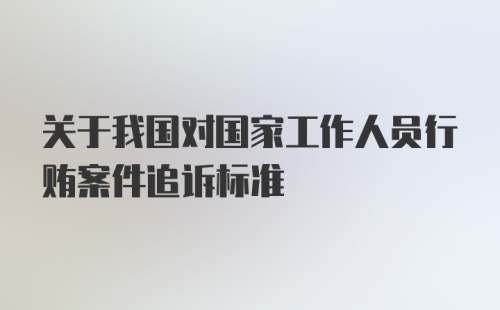 关于我国对国家工作人员行贿案件追诉标准